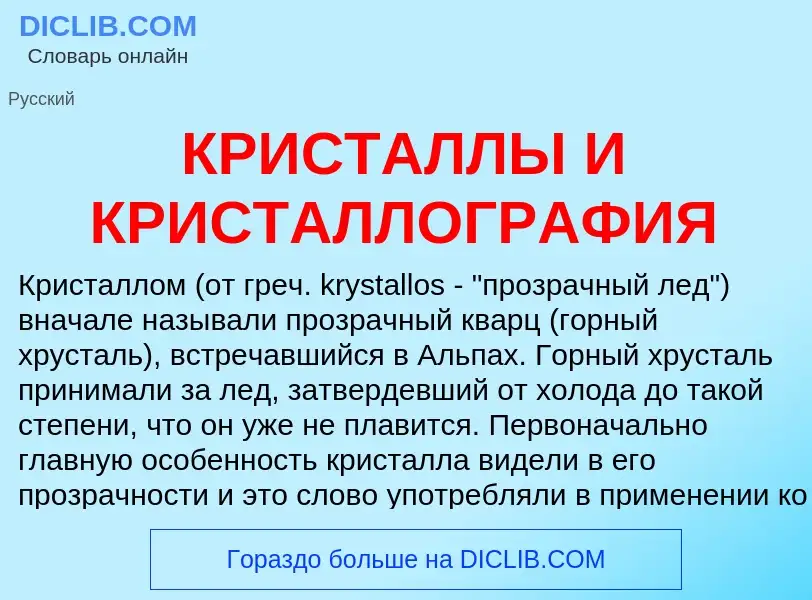 DICLIB.COM
Словарь онлайн

Русский

КРИСТАЛЛЫ И КРИСТАЛЛОГРАФИЯ

Кристаллом (от греч. krystallos - "прозрачный лед") вначале называли прозрачный кварц (горный хрусталь), встречавшийся в Альпах. Горный хрусталь принимали за лед, затвердевший от холода до такой степени, что он уже не плавится. Первоначально главную особенность кристалла видели в его прозрачности и это слово употребляли в применении ко

Гораздо больше на DICLIB.COM